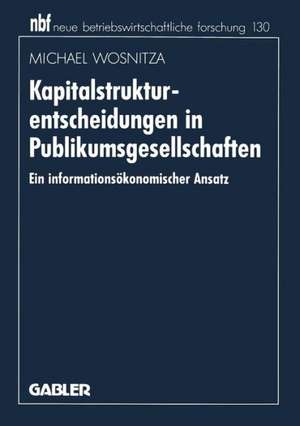 nbf neue betriebswirtschaftliche forschung 130

MICHAEL WOSNITZA

Kapitalstrukturentscheidungen in Publikumsgesellschaften

Ein informationsökonomischer Ansatz

GABLER